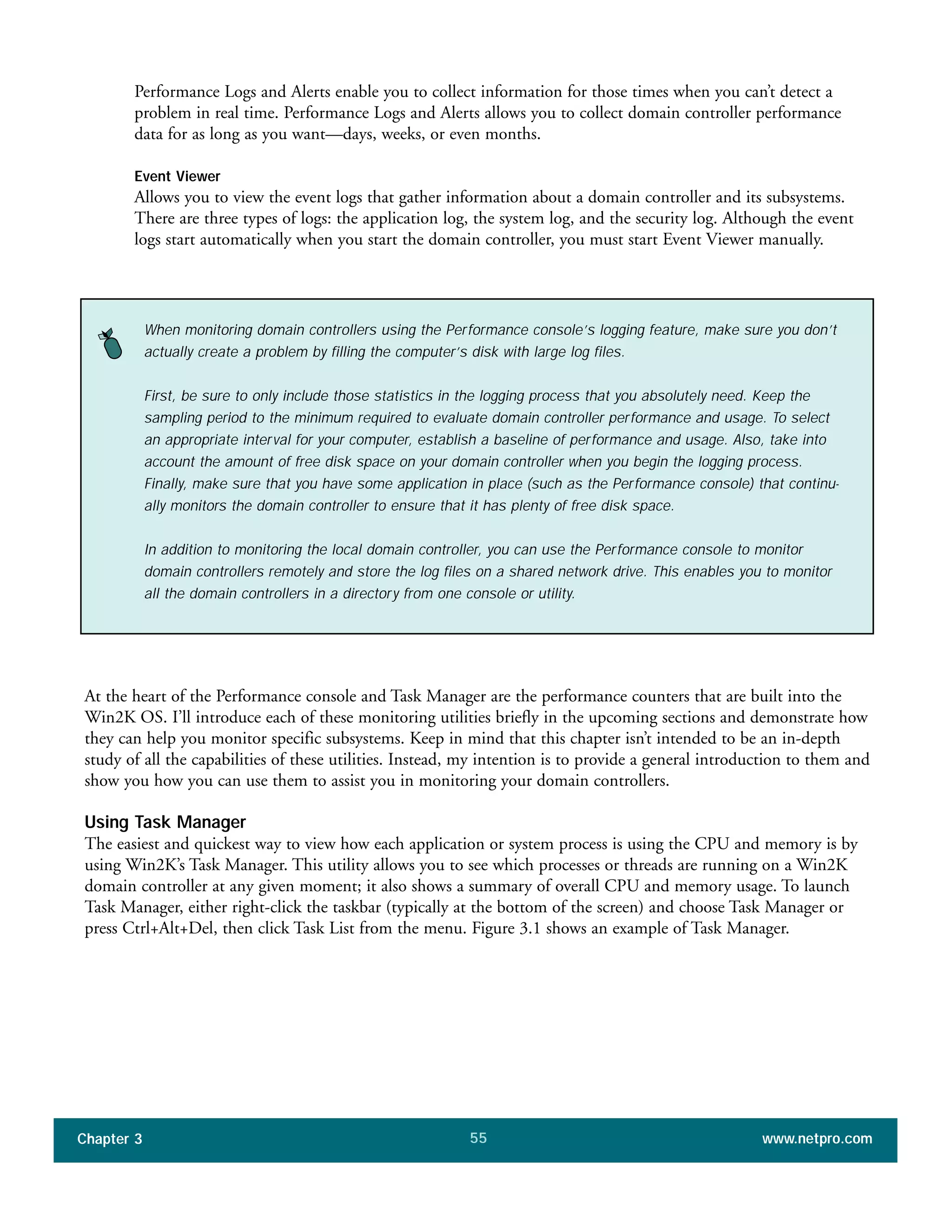 Performance Logs and Alerts enable you to collect information for those times when you can't detect a problem in real time. Performance Logs and Alerts allows you to collect domain controller performance data for as long as you want—days, weeks, or even months.

Event Viewer
Allows you to view the event logs that gather information about a domain controller and its subsystems. There are three types of logs: the application log, the system log, and the security log. Although the event logs start automatically when you start the domain controller, you must start Event Viewer manually.

When monitoring domain controllers using the Performance console's logging feature, make sure you don't actually create a problem by filling the computer's disk with large log files.

First, be sure to only include those statistics in the logging process that you absolutely need. Keep the sampling period to the minimum required to evaluate domain controller performance and usage. To select an appropriate interval for your computer, establish a baseline of performance and usage. Also, take into account the amount of free disk space on your domain controller when you begin the logging process. Finally, make sure that you have some application in place (such as the Performance console) that continually monitors the domain controller to ensure that it has plenty of free disk space.

In addition to monitoring the local domain controller, you can use the Performance console to monitor domain controllers remotely and store the log files on a shared network drive. This enables you to monitor all the domain controllers in a directory from one console or utility.

At the heart of the Performance console and Task Manager are the performance counters that are built into the Win2K OS. I'll introduce each of these monitoring utilities briefly in the upcoming sections and demonstrate how they can help you monitor specific subsystems. Keep in mind that this chapter isn't intended to be an in-depth study of all the capabilities of these utilities. Instead, my intention is to provide a general introduction to them and show you how you can use them to assist you in monitoring your domain controllers.

Using Task Manager
The easiest and quickest way to view how each application or system process is using the CPU and memory is by using Win2K's Task Manager. This utility allows you to see which processes or threads are running on a Win2K domain controller at any given moment; it also shows a summary of overall CPU and memory usage. To launch Task Manager, either right-click the taskbar (typically at the bottom of the screen) and choose Task Manager or press Ctrl+Alt+Del, then click Task List from the menu. Figure 3.1 shows an example of Task Manager.

Chapter 3 55 www.netpro.com